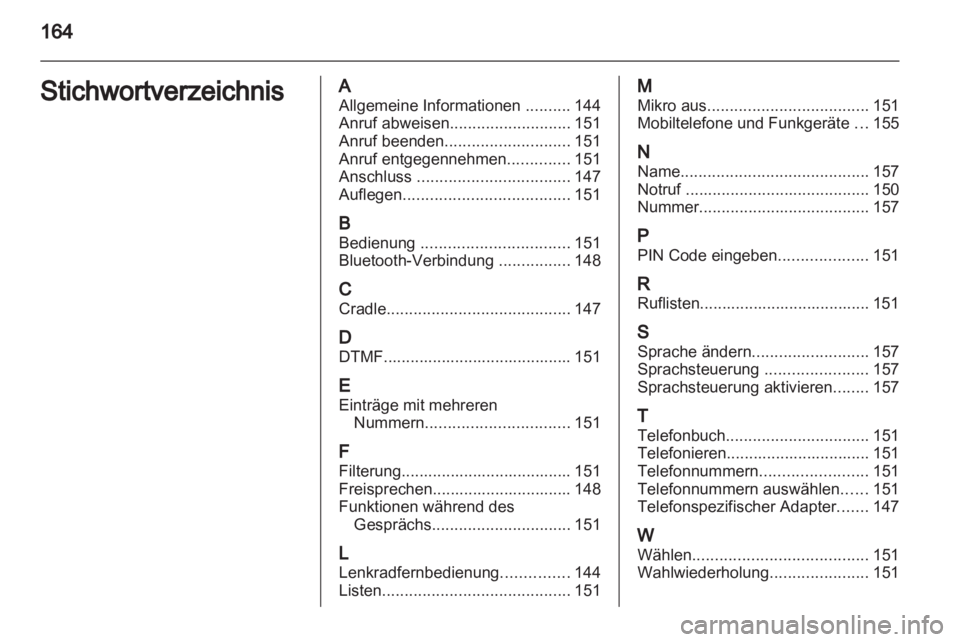 164

Stichwortverzeichnis

A
Allgemeine Informationen .......... 144
Anruf abweisen........................... 151
Anruf beenden............................ 151
Anruf entgegennehmen.............. 151
Anschluss .................................. 147
Auflegen..................................... 151

B
Bedienung ................................. 151
Bluetooth-Verbindung ................ 148

C
Cradle......................................... 147

D
DTMF.......................................... 151

E
Einträge mit mehreren Nummern................................ 151

F
Filterung...................................... 151
Freisprechen............................... 148
Funktionen während des Gesprächs............................... 151

L
Lenkradfernbedienung............... 144
Listen.......................................... 151

M
Mikro aus.................................... 151
Mobiltelefone und Funkgeräte ... 155

N
Name.......................................... 157
Notruf ......................................... 150
Nummer...................................... 157

P
PIN Code eingeben.................... 151

R
Ruflisten...................................... 151

S
Sprache ändern.......................... 157
Sprachsteuerung ....................... 157
Sprachsteuerung aktivieren........ 157

T
Telefonbuch................................ 151
Telefonieren................................ 151
Telefonnummern........................ 151
Telefonnummern auswählen...... 151
Telefonspezifischer Adapter....... 147

W
Wählen....................................... 151
Wahlwiederholung...................... 151

carmanualsonline.info